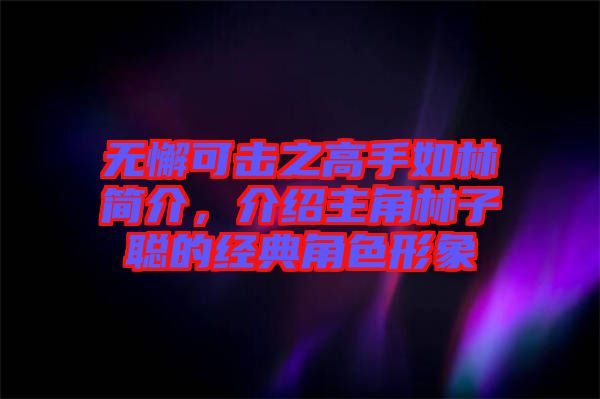 无懈可击之高手如林简介，介绍主角林子聪的经典角色形象